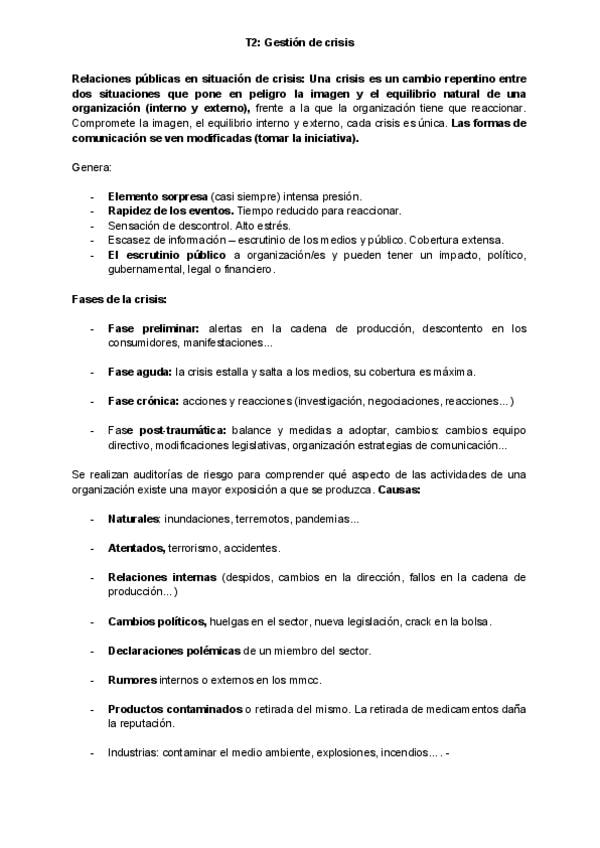 T2: Gestión de crisis

Relaciones públicas en situación de crisis: Una crisis es un cambio repentino entre dos situaciones que pone en peligro la imagen y el equilibrio natural de una organización (interno y externo), frente a la que la organización tiene que reaccionar. Compromete la imagen, el equilibrio interno y externo, cada crisis es única. Las formas de comunicación se ven modificadas (tomar la iniciativa).

Genera:

- Elemento sorpresa (casi siempre) intensa presión.
- Rapidez de los eventos. Tiempo reducido para reaccionar.
- Sensación de descontrol. Alto estrés.
- Escasez de información – escrutinio de los medios y público. Cobertura extensa.
- El escrutinio público a organización/es y pueden tener un impacto, político, gubernamental, legal o financiero.

Fases de la crisis:

- Fase preliminar: alertas en la cadena de producción, descontento en los consumidores, manifestaciones...

- Fase aguda: la crisis estalla y salta a los medios, su cobertura es máxima.

- Fase crónica: acciones y reacciones (investigación, negociaciones, reacciones...)

- Fase post-traumática: balance y medidas a adoptar, cambios: cambios equipo directivo, modificaciones legislativas, organización estrategias de comunicación...

Se realizan auditorías de riesgo para comprender qué aspecto de las actividades de una organización existe una mayor exposición a que se produzca. Causas:

- Naturales: inundaciones, terremotos, pandemias...

- Atentados, terrorismo, accidentes.

- Relaciones internas (despidos, cambios en la dirección, fallos en la cadena de producción...)

- Cambios políticos, huelgas en el sector, nueva legislación, crack en la bolsa.

- Declaraciones polémicas de un miembro del sector.

- Rumores internos o externos en los mmcc.

- Productos contaminados o retirada del mismo. La retirada de medicamentos daña la reputación.

- Industrias: contaminar el medio ambiente, explosiones, incendios... . -